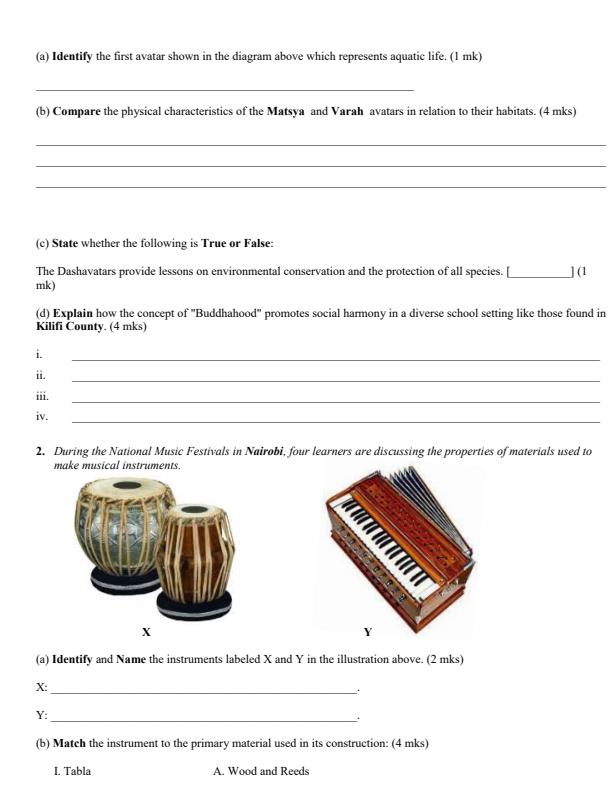 (a) Identify the first avatar shown in the diagram above which represents aquatic life. (1 mk)

____

(b) Compare the physical characteristics of the Matsya and Varah avatars in relation to their habitats. (4 mks)

____
____
____

(c) State whether the following is True or False:

The Dashavatars provide lessons on environmental conservation and the protection of all species. [____] (1 mk)

(d) Explain how the concept of "Buddhahood" promotes social harmony in a diverse school setting like those found in Kilifi County. (4 mks)

i. ____
ii. ____
iii. ____
iv. ____

2. During the National Music Festivals in Nairobi, four learners are discussing the properties of materials used to make musical instruments.

X

Y

(a) Identify and Name the instruments labeled X and Y in the illustration above. (2 mks)

X: ____.

Y: ____.

(b) Match the instrument to the primary material used in its construction: (4 mks)

I. Tabla A. Wood and Reeds